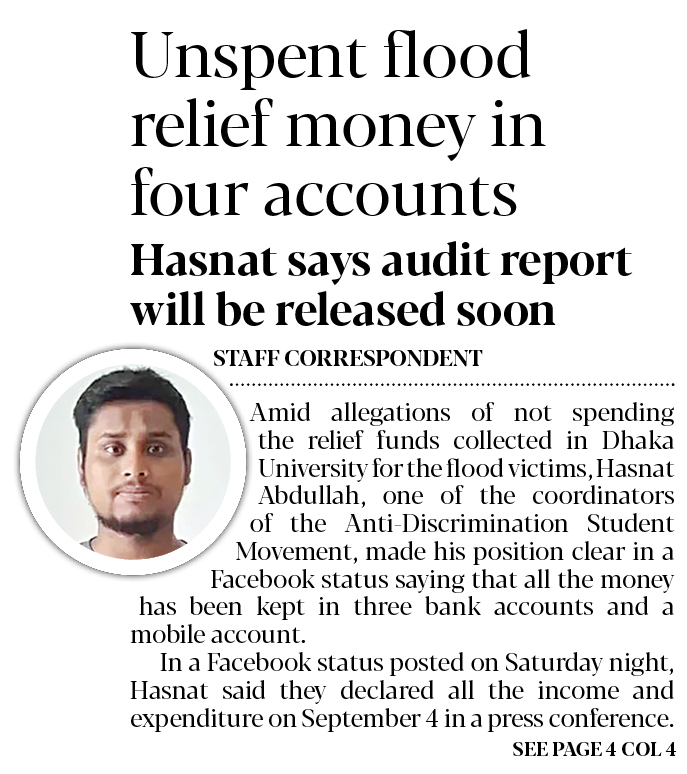 Unspent flood relief money in four accounts

Hasnat says audit report will be released soon

STAFF CORRESPONDENT

Amid allegations of not spending the relief funds collected in Dhaka University for the flood victims, Hasnat Abdullah, one of the coordinators of the Anti-Discrimination Student Movement, made his position clear in a Facebook status saying that all the money has been kept in three bank accounts and a mobile account.

In a Facebook status posted on Saturday night, Hasnat said they declared all the income and expenditure on September 4 in a press conference.

SEE PAGE 4 COL 4